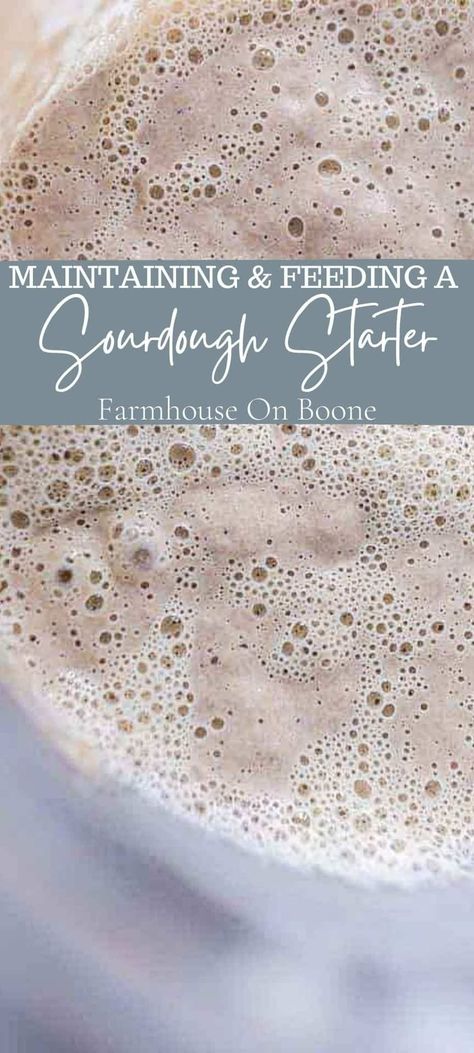 MAINTAINING & FEEDING A
Sourdough Starter
Farmhouse On Boone